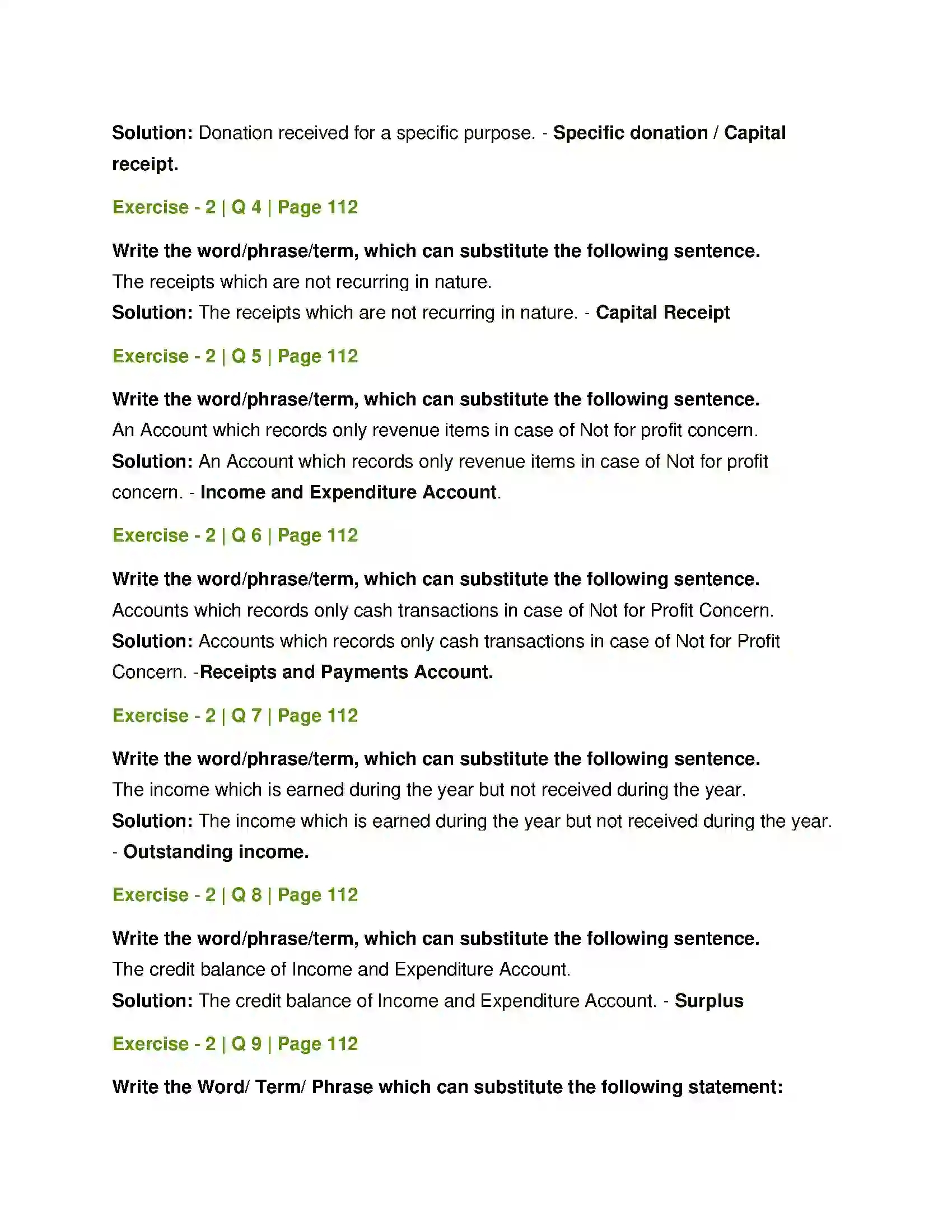 Solution: Donation received for a specific purpose. - Specific donation / Capital receipt.

Exercise - 2 | Q 4 | Page 112

Write the word/phrase/term, which can substitute the following sentence.
The receipts which are not recurring in nature.
Solution: The receipts which are not recurring in nature. - Capital Receipt

Exercise - 2 | Q 5 | Page 112

Write the word/phrase/term, which can substitute the following sentence.
An Account which records only revenue items in case of Not for profit concern.
Solution: An Account which records only revenue items in case of Not for profit concern. - Income and Expenditure Account.

Exercise - 2 | Q 6 | Page 112

Write the word/phrase/term, which can substitute the following sentence.
Accounts which records only cash transactions in case of Not for Profit Concern.
Solution: Accounts which records only cash transactions in case of Not for Profit Concern. -Receipts and Payments Account.

Exercise - 2 | Q 7 | Page 112

Write the word/phrase/term, which can substitute the following sentence.
The income which is earned during the year but not received during the year.
Solution: The income which is earned during the year but not received during the year. - Outstanding income.

Exercise - 2 | Q 8 | Page 112

Write the word/phrase/term, which can substitute the following sentence.
The credit balance of Income and Expenditure Account.
Solution: The credit balance of Income and Expenditure Account. - Surplus

Exercise - 2 | Q 9 | Page 112

Write the Word/ Term/ Phrase which can substitute the following statement: